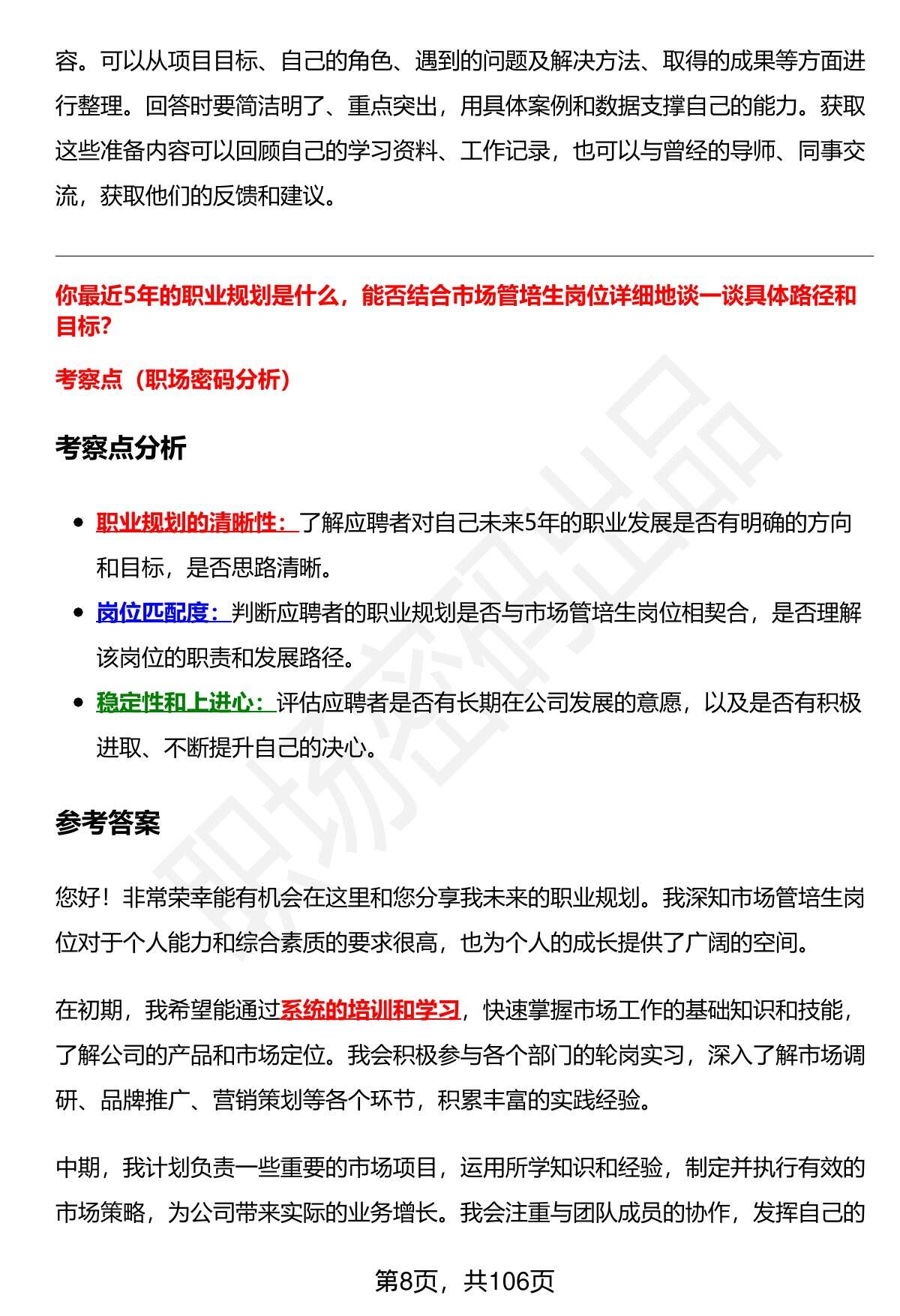 容。可以从项目目标、自己的角色、遇到的问题及解决方法、取得的成果等方面进行整理。回答时要简洁明了、重点突出，用具体案例和数据支撑自己的能力。获取这些准备内容可以回顾自己的学习资料、工作记录，也可以与曾经的导师、同事交流，获取他们的反馈和建议。

你最近5年的职业规划是什么，能否结合市场管培生岗位详细地谈一谈具体路径和目标?

考察点（职场密码分析）

考察点分析

• 职业规划的清晰性：了解应聘者对自己未来5年的职业发展是否有明确的方向和目标，是否思路清晰。
• 岗位匹配度：判断应聘者的职业规划是否与市场管培生岗位相契合，是否理解该岗位的职责和发展路径。
• 稳定性和上进心：评估应聘者是否有长期在公司发展的意愿，以及是否有积极进取、不断提升自己的决心。

参考答案

您好！非常荣幸能有机会在这里和您分享我未来的职业规划。我深知市场管培生岗位对于个人能力和综合素质的要求很高，也为个人的成长提供了广阔的空间。

在初期，我希望能通过系统的培训和学习，快速掌握市场工作的基础知识和技能，了解公司的产品和市场定位。我会积极参与各个部门的轮岗实习，深入了解市场调研、品牌推广、营销策划等各个环节，积累丰富的实践经验。

中期，我计划负责一些重要的市场项目，运用所学知识和经验，制定并执行有效的市场策略，为公司带来实际的业务增长。我会注重与团队成员的协作，发挥自己的

第8页，共106页

职场密码出品